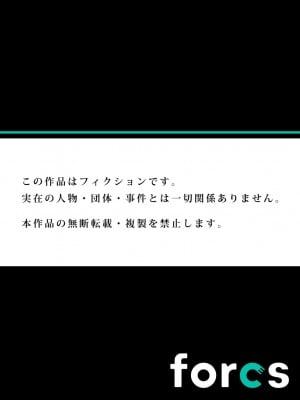 この作品はフィクションです。
実在の人物・団体・事件とは一切関係ありません。

本作品の無断転載・複製を禁止します。

forcs